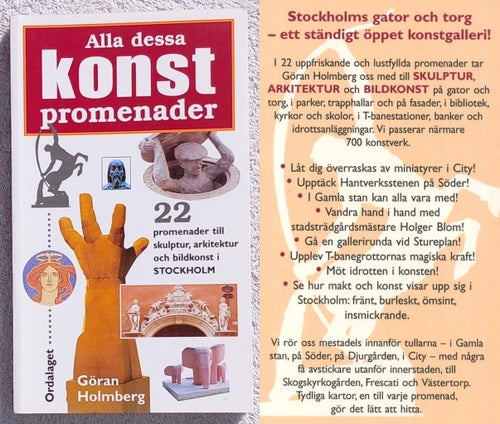 Alla dessa
konst
promenader

22
promenader till skulptur, arkitektur och bildkonst i STOCKHOLM

Ordalaget

Göran Holmberg

Stockholms gator och torg – ett ständigt öppet konstgalleri!

I 22 uppfriskande och lustfyllda promenader tar Göran Holmberg oss med till SKULPTUR, ARKITEKTUR och BILDKONST på gator och torg, i parker, trapphallar och på fasader, i bibliotek, kyrkor och skolor, i T-banestationer, banker och idrottsanläggningar. Vi passerar närmare 700 konstverk.

• Låt dig överraskas av miniatyrer i City!
• Upptäck Hantverksstenen på Söder!
• I Gamla stan kan alla vara med!
• Vandra hand i hand med stadsträdgårdsmästare Holger Blom!
• Gå en gallerirunda vid Stureplan!
• Upplev T-banegrottornas magiska kraft!
• Möt idrotten i konsten!
• Se hur makt och konst visar upp sig i Stockholm: fränt, burleskt, ömsint, insmickrande.

Vi rör oss mestadels innanför tullarna – i Gamla stan, på Söder, på Djurgården, i City – med några få avstickare utanför innerstaden, till Skogskyrkogården, Frescati och Västertorp. Tydliga kartor, en till varje promenad, gör det lätt att hitta.